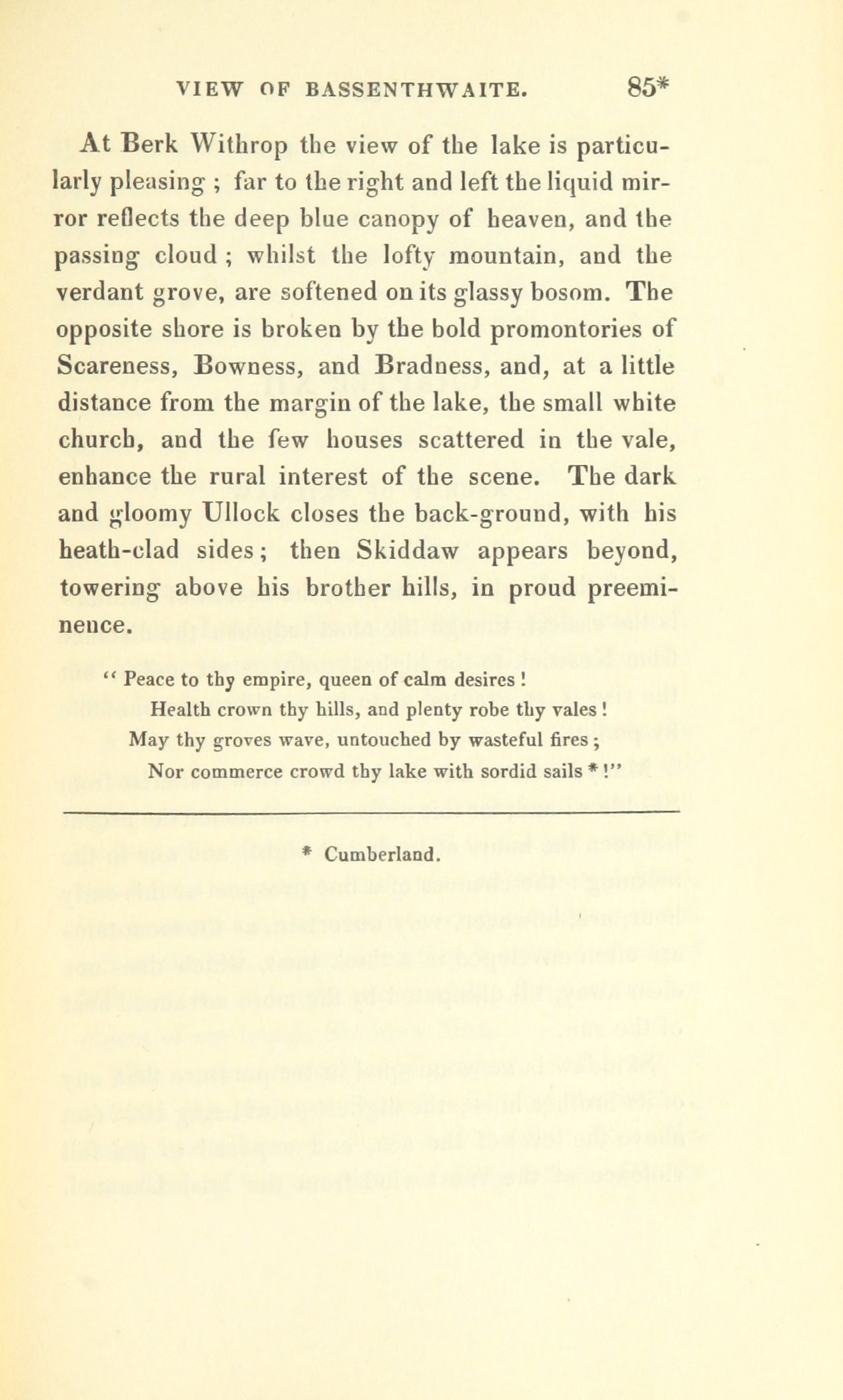 VIEW OF BASSENTHWAITE. 85*

At Berk Withrop the view of the lake is particularly pleasing ; far to the right and left the liquid mirror reflects the deep blue canopy of heaven, and the passing cloud ; whilst the lofty mountain, and the verdant grove, are softened on its glassy bosom. The opposite shore is broken by the bold promontories of Scareness, Bowness, and Bradness, and, at a little distance from the margin of the lake, the small white church, and the few houses scattered in the vale, enhance the rural interest of the scene. The dark and gloomy Ullock closes the back-ground, with his heath-clad sides; then Skiddaw appears beyond, towering above his brother hills, in proud preeminence.

" Peace to thy empire, queen of calm desires !
Health crown thy hills, and plenty robe thy vales !
May thy groves wave, untouched by wasteful fires ;
Nor commerce crowd thy lake with sordid sails * !"

* Cumberland.